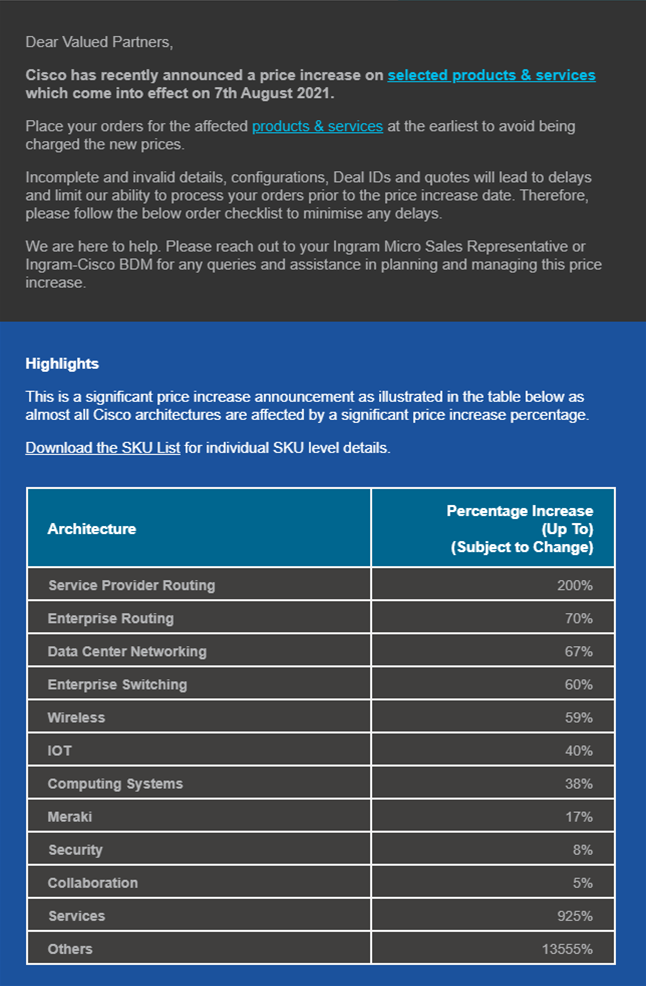 Dear Valued Partners,

Cisco has recently announced a price increase on selected products & services which come into effect on 7th August 2021.

Place your orders for the affected products & services at the earliest to avoid being charged the new prices.

Incomplete and invalid details, configurations, Deal IDs and quotes will lead to delays and limit our ability to process your orders prior to the price increase date. Therefore, please follow the below order checklist to minimise any delays.

We are here to help. Please reach out to your Ingram Micro Sales Representative or Ingram-Cisco BDM for any queries and assistance in planning and managing this price increase.

Highlights

This is a significant price increase announcement as illustrated in the table below as almost all Cisco architectures are affected by a significant price increase percentage.

Download the SKU List for individual SKU level details.

| Architecture | Percentage Increase (Up To) (Subject to Change) |
|---|---|
| Service Provider Routing | 200% |
| Enterprise Routing | 70% |
| Data Center Networking | 67% |
| Enterprise Switching | 60% |
| Wireless | 59% |
| IOT | 40% |
| Computing Systems | 38% |
| Meraki | 17% |
| Security | 8% |
| Collaboration | 5% |
| Services | 925% |
| Others | 13555% |